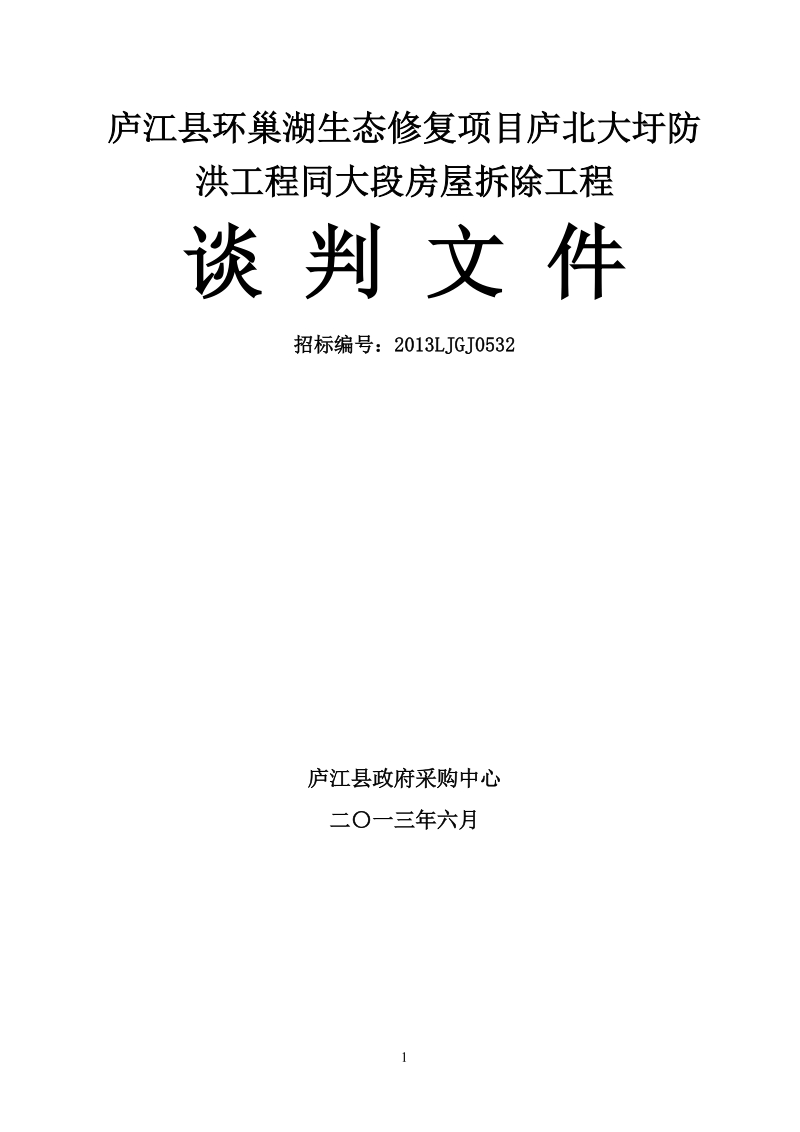 庐江县环巢湖生态修复项目庐北大圩防洪工程同大段房屋拆除工程

谈 判 文 件

招标编号：2013LJGJ0532

庐江县政府采购中心

二〇一三年六月

1